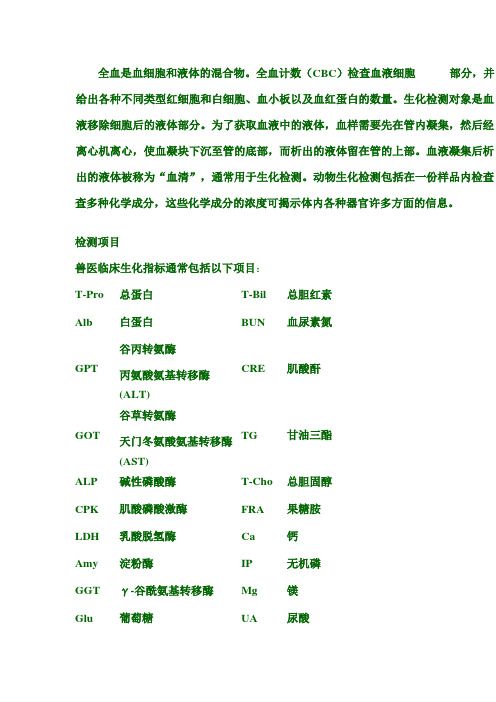 全血是血细胞和液体的混合物。全血计数（CBC）检查血液细胞 部分，并给出各种不同类型红细胞和白细胞、血小板以及血红蛋白的数量。生化检测对象是血液移除细胞后的液体部分。为了获取血液中的液体，血样需要先在管内凝集，然后经离心机离心，使血凝块下沉至管的底部，而析出的液体留在管的上部。血液凝集后析出的液体被称为“血清”，通常用于生化检测。动物生化检测包括在一份样品内检查查多种化学成分，这些化学成分的浓度可揭示体内各种器官许多方面的信息。

检测项目

兽医临床生化指标通常包括以下项目：

| | | | |
|---|---|---|---|
| T-Pro | 总蛋白 | T-Bil | 总胆红素 |
| Alb | 白蛋白 | BUN | 血尿素氮 |
| GPT | 谷丙转氨酶 丙氨酸氨基转移酶 (ALT) | CRE | 肌酸酐 |
| GOT | 谷草转氨酶 天门冬氨酸氨基转移酶 (AST) | TG | 甘油三酯 |
| ALP | 碱性磷酸酶 | T-Cho | 总胆固醇 |
| CPK | 肌酸磷酸激酶 | FRA | 果糖胺 |
| LDH | 乳酸脱氢酶 | Ca | 钙 |
| Amy | 淀粉酶 | IP | 无机磷 |
| GGT | γ-谷酰氨基转移酶 | Mg | 镁 |
| Glu | 葡萄糖 | UA | 尿酸 |